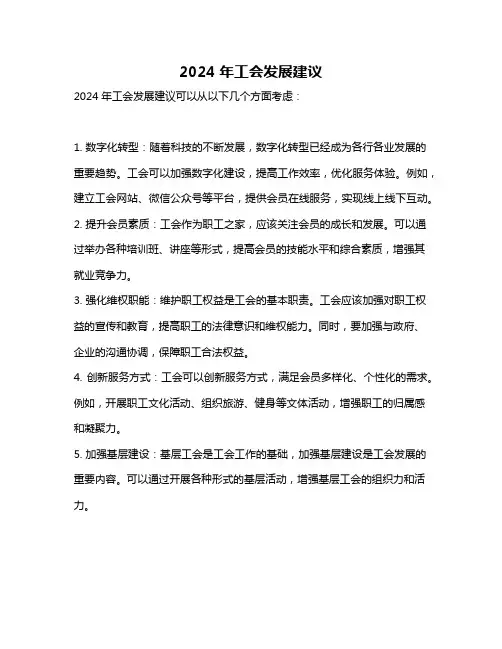 2024 年工会发展建议

2024 年工会发展建议可以从以下几个方面考虑：

1. 数字化转型：随着科技的不断发展，数字化转型已经成为各行各业发展的重要趋势。工会可以加强数字化建设，提高工作效率，优化服务体验。例如，建立工会网站、微信公众号等平台，提供会员在线服务，实现线上线下互动。

2. 提升会员素质：工会作为职工之家，应该关注会员的成长和发展。可以通过举办各种培训班、讲座等形式，提高会员的技能水平和综合素质，增强其就业竞争力。

3. 强化维权职能：维护职工权益是工会的基本职责。工会应该加强对职工权益的宣传和教育，提高职工的法律意识和维权能力。同时，要加强与政府、企业的沟通协调，保障职工合法权益。

4. 创新服务方式：工会可以创新服务方式，满足会员多样化、个性化的需求。例如，开展职工文化活动、组织旅游、健身等文体活动，增强职工的归属感和凝聚力。

5. 加强基层建设：基层工会是工会工作的基础，加强基层建设是工会发展的重要内容。可以通过开展各种形式的基层活动，增强基层工会的组织力和活力。